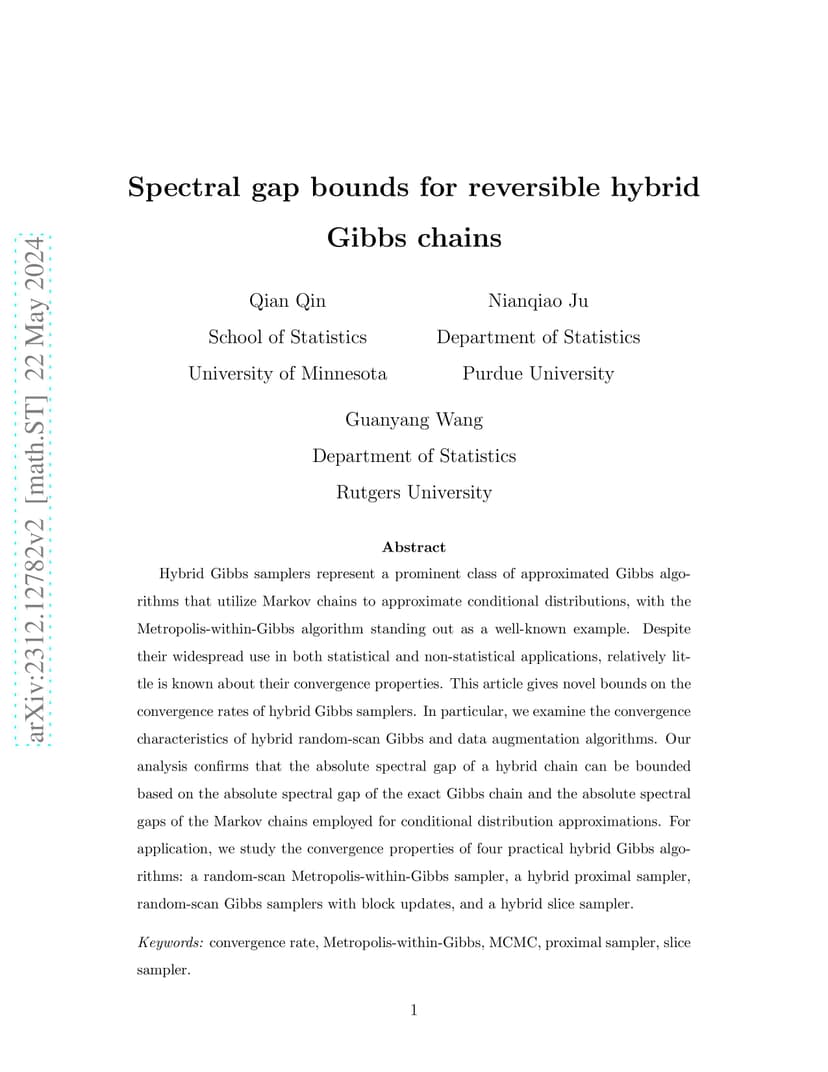 arXiv:2312.12782v2 [math.ST] 22 May 2024

Spectral gap bounds for reversible hybrid Gibbs chains

Qian Qin
School of Statistics
University of Minnesota

Nianqiao Ju
Department of Statistics
Purdue University

Guanyang Wang
Department of Statistics
Rutgers University

Abstract

Hybrid Gibbs samplers represent a prominent class of approximated Gibbs algorithms that utilize Markov chains to approximate conditional distributions, with the Metropolis-within-Gibbs algorithm standing out as a well-known example. Despite their widespread use in both statistical and non-statistical applications, relatively little is known about their convergence properties. This article gives novel bounds on the convergence rates of hybrid Gibbs samplers. In particular, we examine the convergence characteristics of hybrid random-scan Gibbs and data augmentation algorithms. Our analysis confirms that the absolute spectral gap of a hybrid chain can be bounded based on the absolute spectral gap of the exact Gibbs chain and the absolute spectral gaps of the Markov chains employed for conditional distribution approximations. For application, we study the convergence properties of four practical hybrid Gibbs algorithms: a random-scan Metropolis-within-Gibbs sampler, a hybrid proximal sampler, random-scan Gibbs samplers with block updates, and a hybrid slice sampler.

Keywords: convergence rate, Metropolis-within-Gibbs, MCMC, proximal sampler, slice sampler.

1